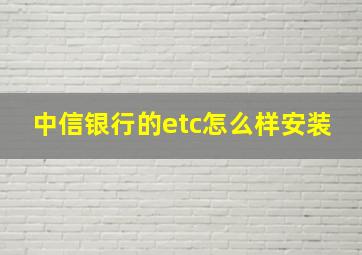 中信银行的etc怎么样安装